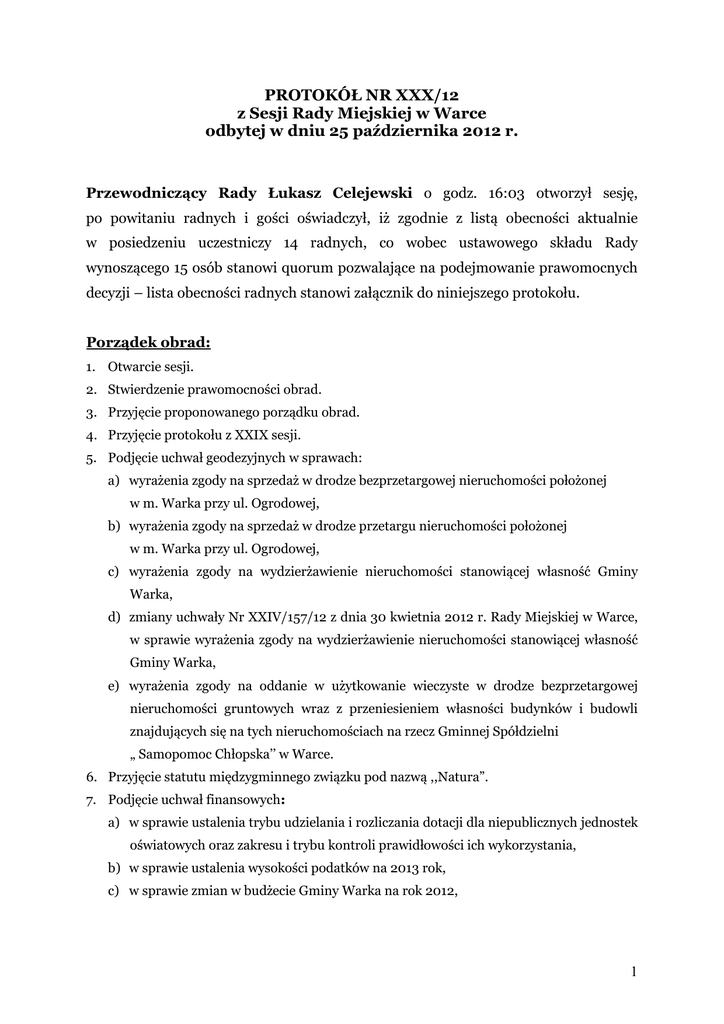 PROTOKÓŁ NR XXX/12
z Sesji Rady Miejskiej w Warce
odbytej w dniu 25 października 2012 r.

Przewodniczący Rady Łukasz Celejewski o godz. 16:03 otworzył sesję, po powitaniu radnych i gości oświadczył, iż zgodnie z listą obecności aktualnie w posiedzeniu uczestniczy 14 radnych, co wobec ustawowego składu Rady wynoszącego 15 osób stanowi quorum pozwalające na podejmowanie prawomocnych decyzji – lista obecności radnych stanowi załącznik do niniejszego protokołu.

Porządek obrad:
1. Otwarcie sesji.
2. Stwierdzenie prawomocności obrad.
3. Przyjęcie proponowanego porządku obrad.
4. Przyjęcie protokołu z XXIX sesji.
5. Podjęcie uchwał geodezyjnych w sprawach:
a) wyrażenia zgody na sprzedaż w drodze bezprzetargowej nieruchomości położonej w m. Warka przy ul. Ogrodowej,
b) wyrażenia zgody na sprzedaż w drodze przetargu nieruchomości położonej w m. Warka przy ul. Ogrodowej,
c) wyrażenia zgody na wydzierżawienie nieruchomości stanowiącej własność Gminy Warka,
d) zmiany uchwały Nr XXIV/157/12 z dnia 30 kwietnia 2012 r. Rady Miejskiej w Warce, w sprawie wyrażenia zgody na wydzierżawienie nieruchomości stanowiącej własność Gminy Warka,
e) wyrażenia zgody na oddanie w użytkowanie wieczyste w drodze bezprzetargowej nieruchomości gruntowych wraz z przeniesieniem własności budynków i budowli znajdujących się na tych nieruchomościach na rzecz Gminnej Spółdzielni „ Samopomoc Chłopska" w Warce.
6. Przyjęcie statutu międzygminnego związku pod nazwą ,,Natura".
7. Podjęcie uchwał finansowych:
a) w sprawie ustalenia trybu udzielania i rozliczania dotacji dla niepublicznych jednostek oświatowych oraz zakresu i trybu kontroli prawidłowości ich wykorzystania,
b) w sprawie ustalenia wysokości podatków na 2013 rok,
c) w sprawie zmian w budżecie Gminy Warka na rok 2012,

1